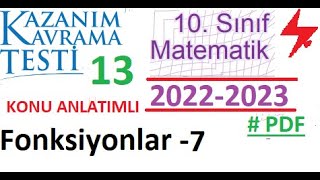 KAZANIM KAVRAMA TESTİ

13

10. Sınıf Matematik

2022-2023

KONU ANLATIMLI

# PDF

Fonksiyonlar -7